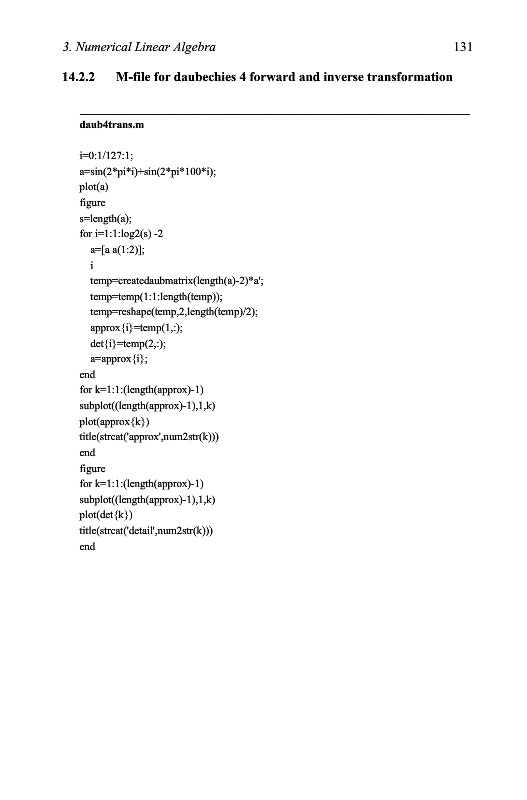 3. Numerical Linear Algebra 131

14.2.2 M-file for daubechies 4 forward and inverse transformation

daub4trans.m

i=0:1/127:1;
a=sin(2*pi*i)+sin(2*pi*100*i);
plot(a)
figure
s=length(a);
for i=1:1:log2(s) -2
a=[a a(1:2)];
i
temp=createdaubmatrix(length(a)-2)*a';
temp=temp(1:1:length(temp));
temp=reshape(temp,2,length(temp)/2);
approx{i}=temp(1,:);
det{i}=temp(2,:);
a=approx{i};
end
for k=1:1:(length(approx)-1)
subplot((length(approx)-1),1,k)
plot(approx{k})
title(strcat('approx',num2str(k)))
end
figure
for k=1:1:(length(approx)-1)
subplot((length(approx)-1),1,k)
plot(det{k})
title(strcat('detail',num2str(k)))
end